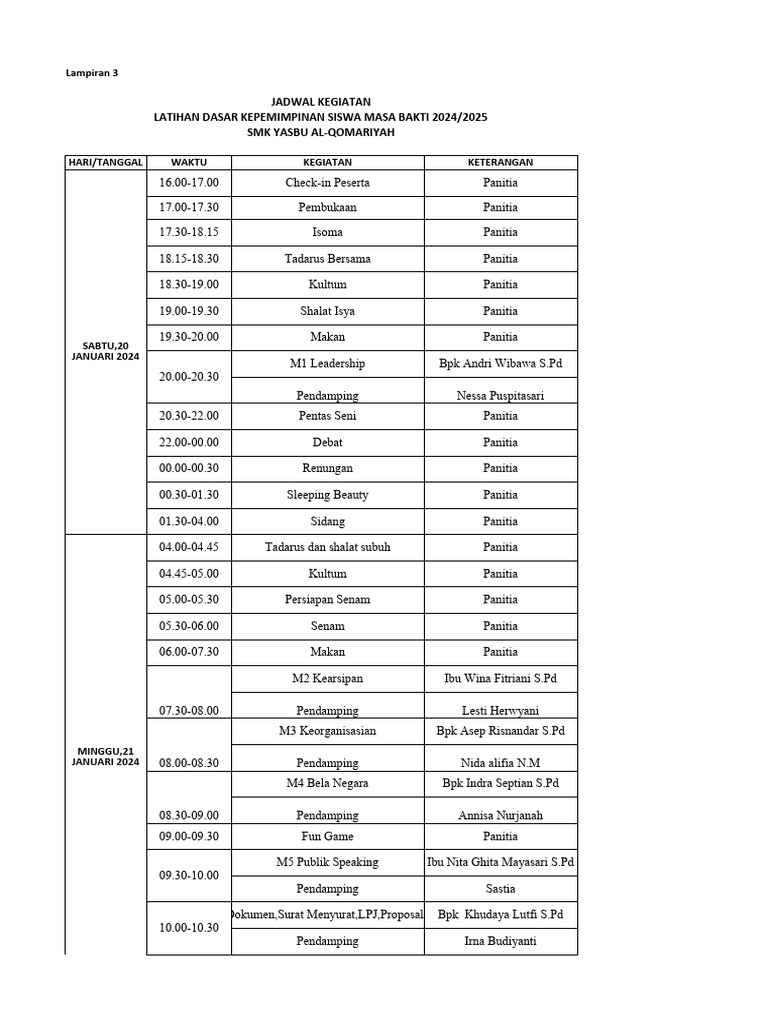 Lampiran 3

JADWAL KEGIATAN
LATIHAN DASAR KEPEMIMPINAN SISWA MASA BAKTI 2024/2025
SMK YASBU AL-QOMARIYAH

| HARI/TANGGAL | WAKTU | KEGIATAN | KETERANGAN |
|---|---|---|---|
| SABTU,20 JANUARI 2024 | 16.00-17.00 | Check-in Peserta | Panitia |
| | 17.00-17.30 | Pembukaan | Panitia |
| | 17.30-18.15 | Isoma | Panitia |
| | 18.15-18.30 | Tadarus Bersama | Panitia |
| | 18.30-19.00 | Kultum | Panitia |
| | 19.00-19.30 | Shalat Isya | Panitia |
| | 19.30-20.00 | Makan | Panitia |
| | 20.00-20.30 | M1 Leadership | Bpk Andri Wibawa S.Pd |
| | | Pendamping | Nessa Puspitasari |
| | 20.30-22.00 | Pentas Seni | Panitia |
| | 22.00-00.00 | Debat | Panitia |
| | 00.00-00.30 | Renungan | Panitia |
| | 00.30-01.30 | Sleeping Beauty | Panitia |
| | 01.30-04.00 | Sidang | Panitia |
| MINGGU,21 JANUARI 2024 | 04.00-04.45 | Tadarus dan shalat subuh | Panitia |
| | 04.45-05.00 | Kultum | Panitia |
| | 05.00-05.30 | Persiapan Senam | Panitia |
| | 05.30-06.00 | Senam | Panitia |
| | 06.00-07.30 | Makan | Panitia |
| | 07.30-08.00 | M2 Kearsipan | Ibu Wina Fitriani S.Pd |
| | | Pendamping | Lesti Herwyani |
| | 08.00-08.30 | M3 Keorganisasian | Bpk Asep Risnandar S.Pd |
| | | Pendamping | Nida alifia N.M |
| | 08.30-09.00 | M4 Bela Negara | Bpk Indra Septian S.Pd |
| | | Pendamping | Annisa Nurjanah |
| | 09.00-09.30 | Fun Game | Panitia |
| | 09.30-10.00 | M5 Publik Speaking | Ibu Nita Ghita Mayasari S.Pd |
| | | Pendamping | Sastia |
| | 10.00-10.30 | Dokumen,Surat Menyurat,LPJ,Proposal | Bpk Khudaya Lutfi S.Pd |
| | | Pendamping | Irna Budiyanti |